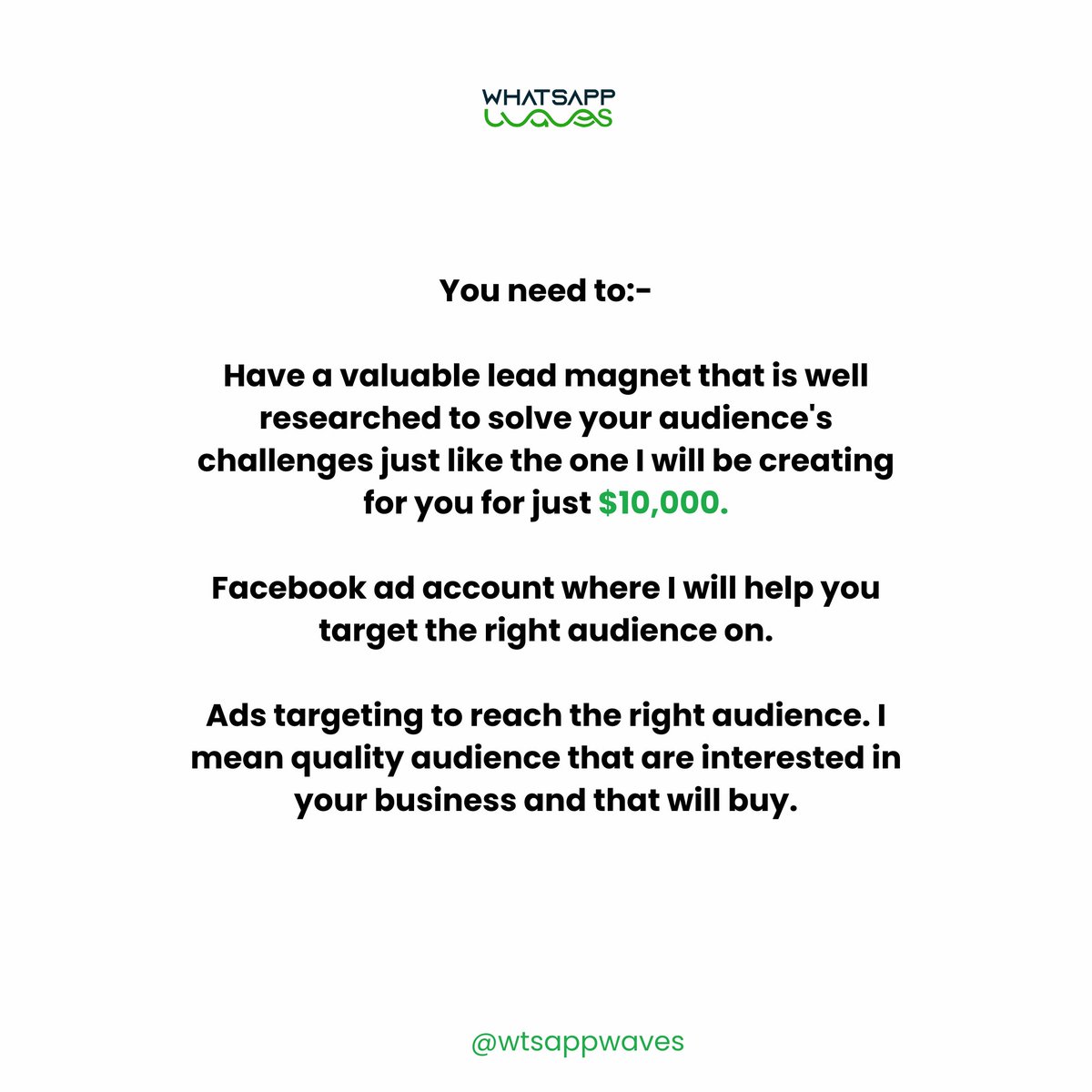 WHATSAPP
waves

You need to:-

Have a valuable lead magnet that is well researched to solve your audience's challenges just like the one I will be creating for you for just $10,000.

Facebook ad account where I will help you target the right audience on.

Ads targeting to reach the right audience. I mean quality audience that are interested in your business and that will buy.

@wtsappwaves